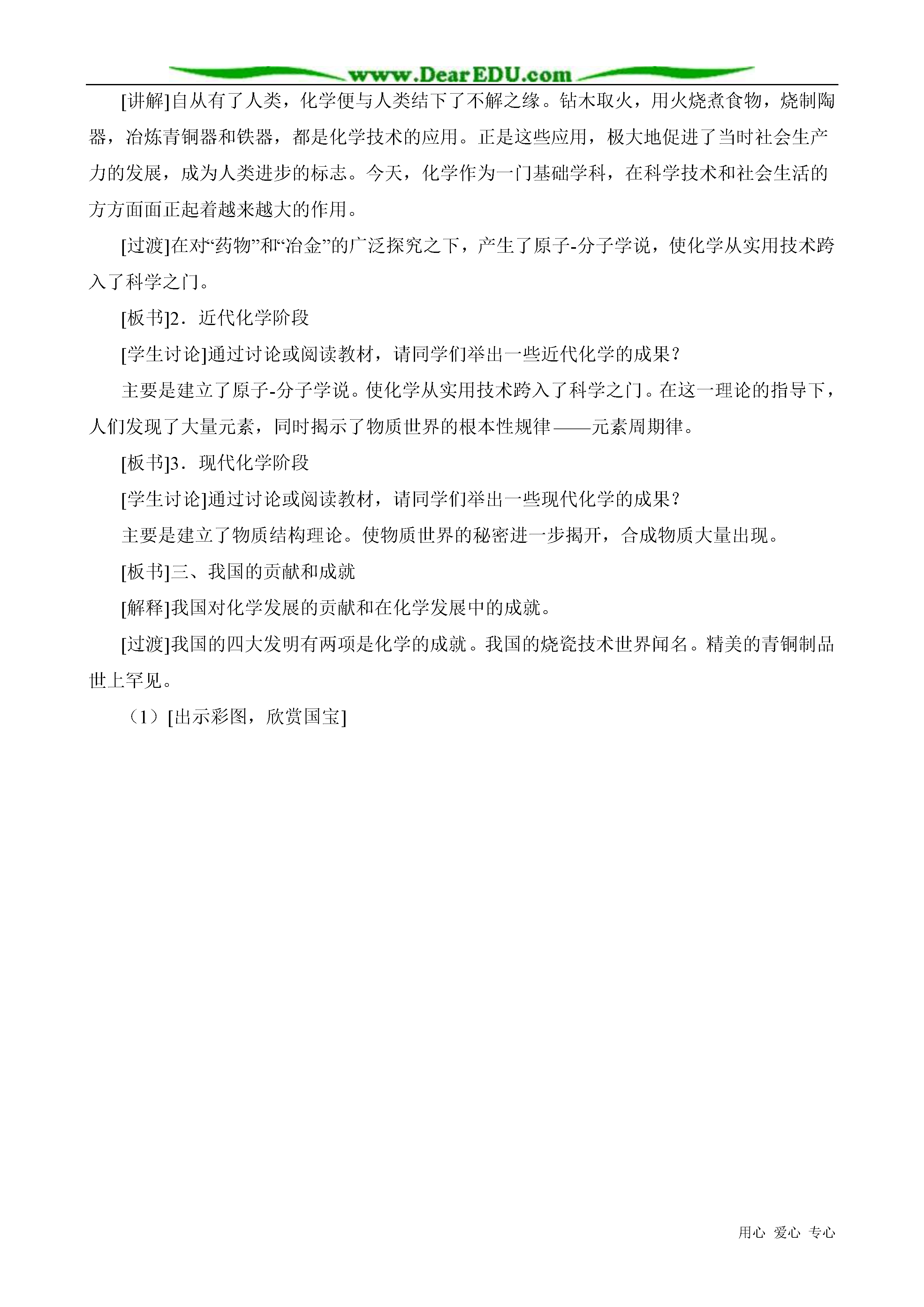 www.DearEDU.com

[讲解]自从有了人类，化学便与人类结下了不解之缘。钻木取火，用火烧煮食物，烧制陶器，冶炼青铜器和铁器，都是化学技术的应用。正是这些应用，极大地促进了当时社会生产力的发展，成为人类进步的标志。今天，化学作为一门基础学科，在科学技术和社会生活的方方面面正起着越来越大的作用。

[过渡]在对“药物”和“冶金”的广泛探究之下，产生了原子-分子学说，使化学从实用技术跨入了科学之门。

[板书]2．近代化学阶段

[学生讨论]通过讨论或阅读教材，请同学们举出一些近代化学的成果？

主要是建立了原子-分子学说。使化学从实用技术跨入了科学之门。在这一理论的指导下，人们发现了大量元素，同时揭示了物质世界的根本性规律——元素周期律。

[板书]3．现代化学阶段

[学生讨论]通过讨论或阅读教材，请同学们举出一些现代化学的成果？

主要是建立了物质结构理论。使物质世界的秘密进一步揭开，合成物质大量出现。

[板书]三、我国的贡献和成就

[解释]我国对化学发展的贡献和在化学发展中的成就。

[过渡]我国的四大发明有两项是化学的成就。我国的烧瓷技术世界闻名。精美的青铜制品世上罕见。

（1）[出示彩图，欣赏国宝]

用心 爱心 专心